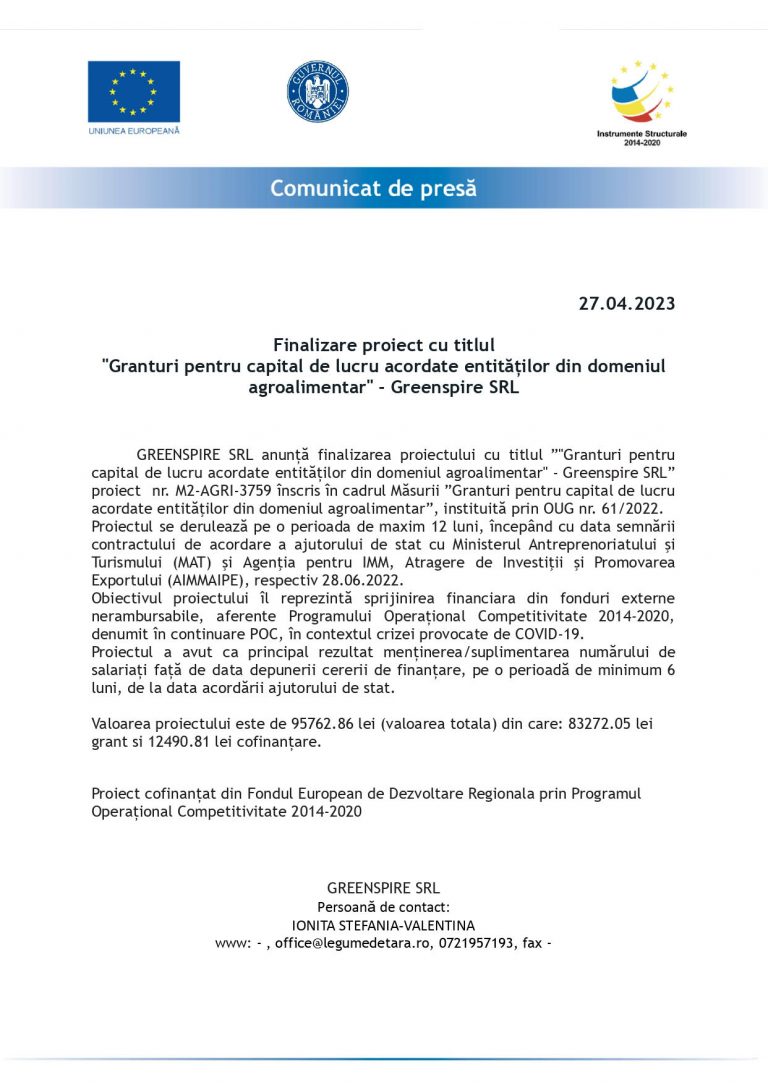 UNIUNEA EUROPEANĂ

GUVERNUL ROMÂNIEI

Instrumente Structurale 2014-2020

Comunicat de presă

27.04.2023

Finalizare proiect cu titlul "Granturi pentru capital de lucru acordate entităților din domeniul agroalimentar" - Greenspire SRL

GREENSPIRE SRL anunță finalizarea proiectului cu titlul ”"Granturi pentru capital de lucru acordate entităților din domeniul agroalimentar" - Greenspire SRL” proiect nr. M2-AGRI-3759 înscris în cadrul Măsurii ”Granturi pentru capital de lucru acordate entităților din domeniul agroalimentar”, instituită prin OUG nr. 61/2022.
Proiectul se derulează pe o perioada de maxim 12 luni, începând cu data semnării contractului de acordare a ajutorului de stat cu Ministerul Antreprenoriatului și Turismului (MAT) și Agenția pentru IMM, Atragere de Investiții și Promovarea Exportului (AIMMAIPE), respectiv 28.06.2022.
Obiectivul proiectului îl reprezintă sprijinirea financiara din fonduri externe nerambursabile, aferente Programului Operațional Competitivitate 2014-2020, denumit în continuare POC, în contextul crizei provocate de COVID-19.
Proiectul a avut ca principal rezultat menținerea/suplimentarea numărului de salariați față de data depunerii cererii de finanțare, pe o perioadă de minimum 6 luni, de la data acordării ajutorului de stat.

Valoarea proiectului este de 95762.86 lei (valoarea totala) din care: 83272.05 lei grant si 12490.81 lei cofinanțare.

Proiect cofinanțat din Fondul European de Dezvoltare Regionala prin Programul Operațional Competitivitate 2014-2020

GREENSPIRE SRL
Persoană de contact:
IONITA STEFANIA-VALENTINA
www: - , office@legumedetara.ro, 0721957193, fax -